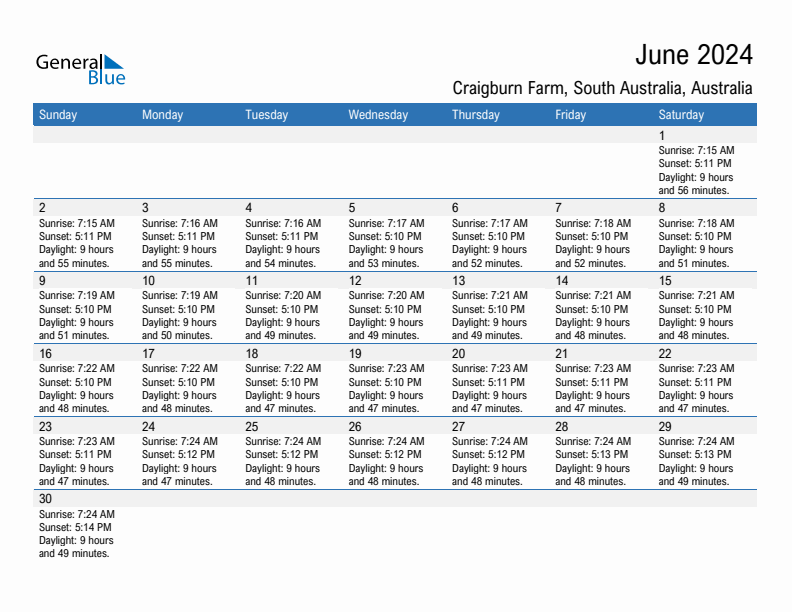 General Blue

June 2024

Craigburn Farm, South Australia, Australia

| Sunday | Monday | Tuesday | Wednesday | Thursday | Friday | Saturday |
|---|---|---|---|---|---|---|
| | | | | | | 1 Sunrise: 7:15 AM Sunset: 5:11 PM Daylight: 9 hours and 56 minutes. |
| 2 Sunrise: 7:15 AM Sunset: 5:11 PM Daylight: 9 hours and 55 minutes. | 3 Sunrise: 7:16 AM Sunset: 5:11 PM Daylight: 9 hours and 55 minutes. | 4 Sunrise: 7:16 AM Sunset: 5:11 PM Daylight: 9 hours and 54 minutes. | 5 Sunrise: 7:17 AM Sunset: 5:10 PM Daylight: 9 hours and 53 minutes. | 6 Sunrise: 7:17 AM Sunset: 5:10 PM Daylight: 9 hours and 52 minutes. | 7 Sunrise: 7:18 AM Sunset: 5:10 PM Daylight: 9 hours and 52 minutes. | 8 Sunrise: 7:18 AM Sunset: 5:10 PM Daylight: 9 hours and 51 minutes. |
| 9 Sunrise: 7:19 AM Sunset: 5:10 PM Daylight: 9 hours and 51 minutes. | 10 Sunrise: 7:19 AM Sunset: 5:10 PM Daylight: 9 hours and 50 minutes. | 11 Sunrise: 7:20 AM Sunset: 5:10 PM Daylight: 9 hours and 49 minutes. | 12 Sunrise: 7:20 AM Sunset: 5:10 PM Daylight: 9 hours and 49 minutes. | 13 Sunrise: 7:21 AM Sunset: 5:10 PM Daylight: 9 hours and 49 minutes. | 14 Sunrise: 7:21 AM Sunset: 5:10 PM Daylight: 9 hours and 48 minutes. | 15 Sunrise: 7:21 AM Sunset: 5:10 PM Daylight: 9 hours and 48 minutes. |
| 16 Sunrise: 7:22 AM Sunset: 5:10 PM Daylight: 9 hours and 48 minutes. | 17 Sunrise: 7:22 AM Sunset: 5:10 PM Daylight: 9 hours and 48 minutes. | 18 Sunrise: 7:22 AM Sunset: 5:10 PM Daylight: 9 hours and 47 minutes. | 19 Sunrise: 7:23 AM Sunset: 5:10 PM Daylight: 9 hours and 47 minutes. | 20 Sunrise: 7:23 AM Sunset: 5:11 PM Daylight: 9 hours and 47 minutes. | 21 Sunrise: 7:23 AM Sunset: 5:11 PM Daylight: 9 hours and 47 minutes. | 22 Sunrise: 7:23 AM Sunset: 5:11 PM Daylight: 9 hours and 47 minutes. |
| 23 Sunrise: 7:23 AM Sunset: 5:11 PM Daylight: 9 hours and 47 minutes. | 24 Sunrise: 7:24 AM Sunset: 5:12 PM Daylight: 9 hours and 47 minutes. | 25 Sunrise: 7:24 AM Sunset: 5:12 PM Daylight: 9 hours and 48 minutes. | 26 Sunrise: 7:24 AM Sunset: 5:12 PM Daylight: 9 hours and 48 minutes. | 27 Sunrise: 7:24 AM Sunset: 5:12 PM Daylight: 9 hours and 48 minutes. | 28 Sunrise: 7:24 AM Sunset: 5:13 PM Daylight: 9 hours and 48 minutes. | 29 Sunrise: 7:24 AM Sunset: 5:13 PM Daylight: 9 hours and 49 minutes. |
| 30 Sunrise: 7:24 AM Sunset: 5:14 PM Daylight: 9 hours and 49 minutes. | | | | | | |